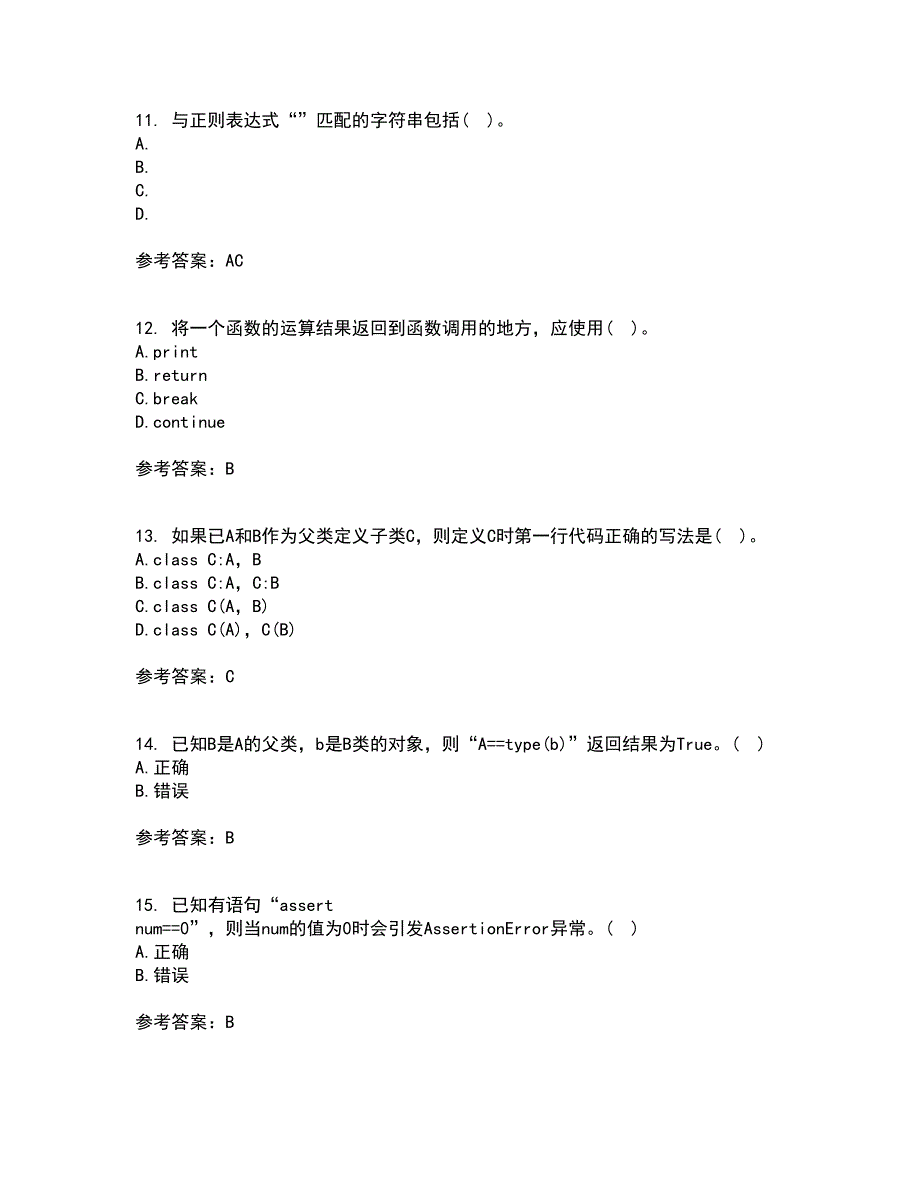 11. 与正则表达式“”匹配的字符串包括( )。
A.
B.
C.
D.

参考答案：AC

12. 将一个函数的运算结果返回到函数调用的地方，应使用( )。
A.print
B.return
C.break
D.continue

参考答案：B

13. 如果已A和B作为父类定义子类C，则定义C时第一行代码正确的写法是( )。
A.class C:A, B
B.class C:A, C:B
C.class C(A, B)
D.class C(A), C(B)

参考答案：C

14. 已知B是A的父类，b是B类的对象，则“A==type(b)”返回结果为True。( )
A.正确
B.错误

参考答案：B

15. 已知有语句“assert num==0”，则当num的值为0时会引发AssertionError异常。( )
A.正确
B.错误

参考答案：B